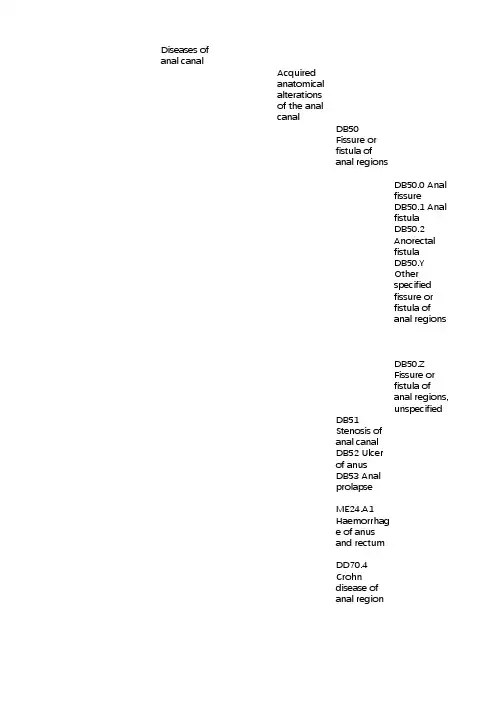 Diseases of anal canal

Acquired anatomical alterations of the anal canal

DB50 Fissure or fistula of anal regions

DB50.0 Anal fissure
DB50.1 Anal fistula
DB50.2 Anorectal fistula
DB50.Y Other specified fissure or fistula of anal regions

DB50.Z Fissure or fistula of anal regions, unspecified

DB51 Stenosis of anal canal
DB52 Ulcer of anus
DB53 Anal prolapse

ME24.A1 Haemorrhage of anus and rectum

DD70.4 Crohn disease of anal region